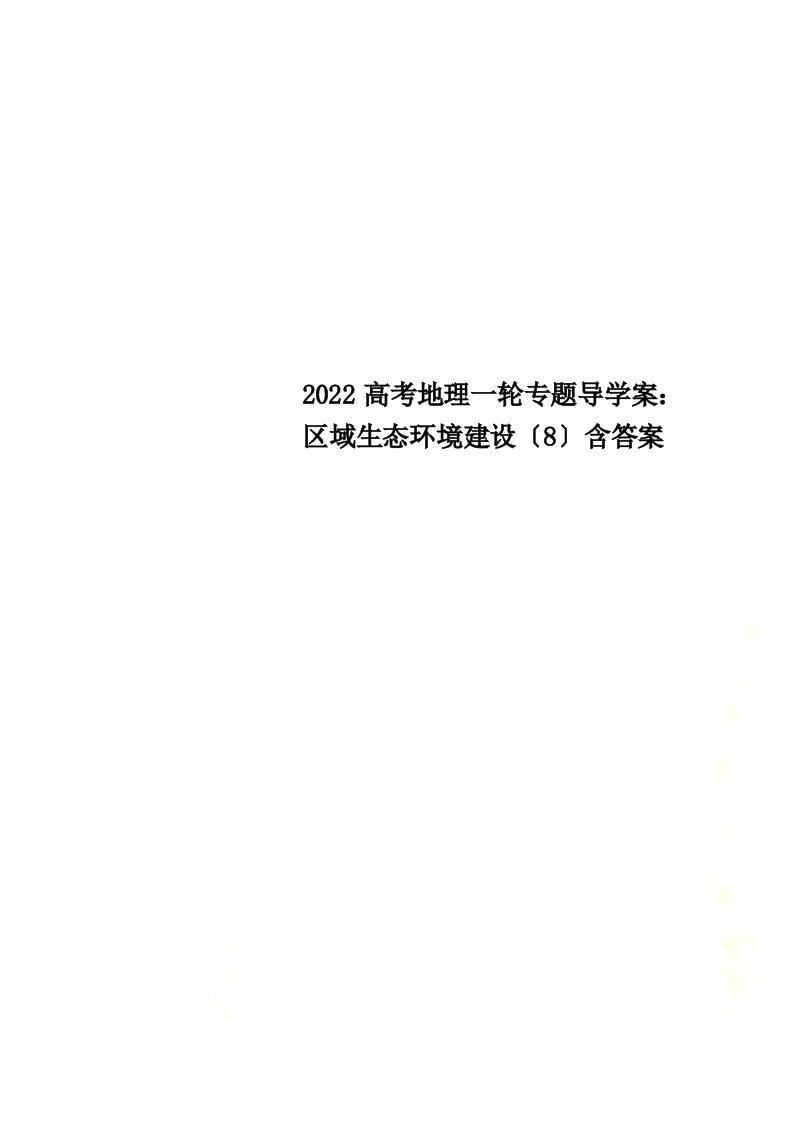 2022高考地理一轮专题导学案：区域生态环境建设〔8〕含答案